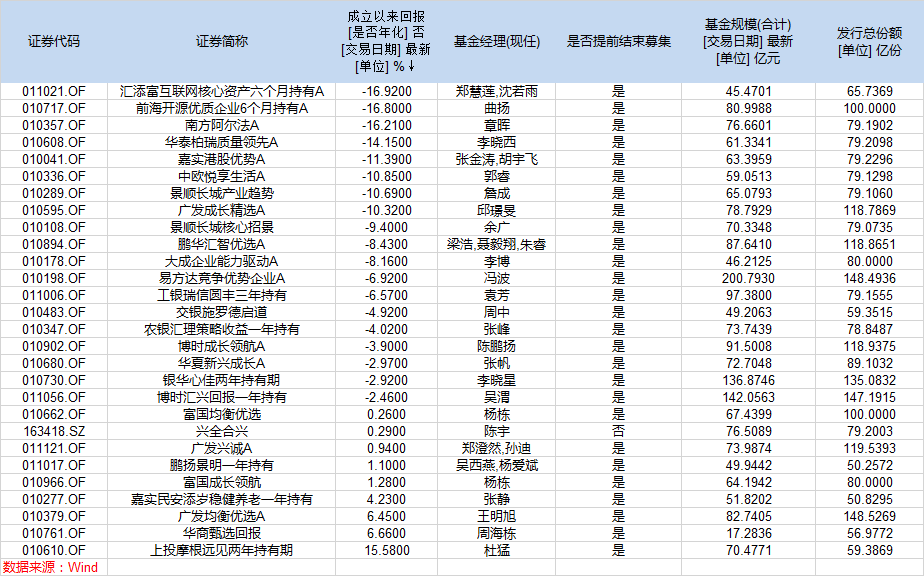 | 证券代码 | 证券简称 | 成立以来回报 [是否年化] 否 [交易日期] 最新 [单位] % ↓ | 基金经理(现任) | 是否提前结束募集 | 基金规模(合计) [交易日期] 最新 [单位] 亿元 | 发行总份额 [单位] 亿份 |
|---|---|---|---|---|---|---|
| 011021.OF | 汇添富互联网核心资产六个月持有A | -16.9200 | 郑慧莲,沈若雨 | 是 | 45.4701 | 65.7369 |
| 010717.OF | 前海开源优质企业6个月持有A | -16.8000 | 曲扬 | 是 | 80.9988 | 100.0000 |
| 010357.OF | 南方阿尔法A | -16.2100 | 章晖 | 是 | 76.6601 | 79.1902 |
| 010608.OF | 华泰柏瑞质量领先A | -14.1500 | 李晓西 | 是 | 61.3341 | 79.2098 |
| 010041.OF | 嘉实港股优势A | -11.3900 | 张金涛,胡宇飞 | 是 | 63.3959 | 79.2296 |
| 010336.OF | 中欧悦享生活A | -10.8500 | 郭睿 | 是 | 59.0513 | 79.1298 |
| 010289.OF | 景顺长城产业趋势 | -10.6900 | 詹成 | 是 | 65.0793 | 79.1060 |
| 010595.OF | 广发成长精选A | -10.3200 | 邱璟旻 | 是 | 78.7929 | 118.7869 |
| 010108.OF | 景顺长城核心招景 | -9.4000 | 余广 | 是 | 70.3348 | 79.0735 |
| 010894.OF | 鹏华汇智优选A | -8.4300 | 梁浩,聂毅翔,朱睿 | 是 | 87.6410 | 118.8651 |
| 010178.OF | 大成企业能力驱动A | -8.1600 | 李博 | 是 | 46.2125 | 80.0000 |
| 010198.OF | 易方达竞争优势企业A | -6.9200 | 冯波 | 是 | 200.7930 | 148.4936 |
| 011006.OF | 工银瑞信圆丰三年持有 | -6.5700 | 袁芳 | 是 | 97.3800 | 79.1555 |
| 010483.OF | 交银施罗德启道 | -4.9200 | 周中 | 是 | 49.2063 | 59.3515 |
| 010347.OF | 农银汇理策略收益一年持有 | -4.0200 | 张峰 | 是 | 73.7439 | 78.8487 |
| 010902.OF | 博时成长领航A | -3.9000 | 陈鹏扬 | 是 | 91.5008 | 118.9375 |
| 010680.OF | 华夏新兴成长A | -2.9700 | 张帆 | 是 | 72.7048 | 89.1032 |
| 010730.OF | 银华心佳两年持有期 | -2.9200 | 李晓星 | 是 | 136.8746 | 135.0832 |
| 011056.OF | 博时汇兴回报一年持有 | -2.4600 | 吴渭 | 是 | 142.0563 | 147.1915 |
| 010662.OF | 富国均衡优选 | 0.2600 | 杨栋 | 是 | 67.4399 | 100.0000 |
| 163418.SZ | 兴全合兴 | 0.2900 | 陈宇 | 否 | 76.5089 | 79.2003 |
| 011121.OF | 广发兴诚A | 0.9400 | 郑澄然,孙迪 | 是 | 73.9874 | 119.5393 |
| 011017.OF | 鹏扬景明一年持有 | 1.1000 | 吴西燕,杨爱斌 | 是 | 49.9442 | 50.2572 |
| 010966.OF | 富国成长领航 | 1.2800 | 杨栋 | 是 | 64.1942 | 80.0000 |
| 010277.OF | 嘉实民安添岁稳健养老一年持有 | 4.2300 | 张静 | 是 | 51.8202 | 50.8295 |
| 010379.OF | 广发均衡优选A | 6.4500 | 王明旭 | 是 | 82.7405 | 148.5269 |
| 010761.OF | 华商甄选回报 | 6.6600 | 周海栋 | 是 | 17.2836 | 56.9772 |
| 010610.OF | 上投摩根远见两年持有期 | 15.5800 | 杜猛 | 是 | 70.4771 | 59.3869 |

数据来源：Wind